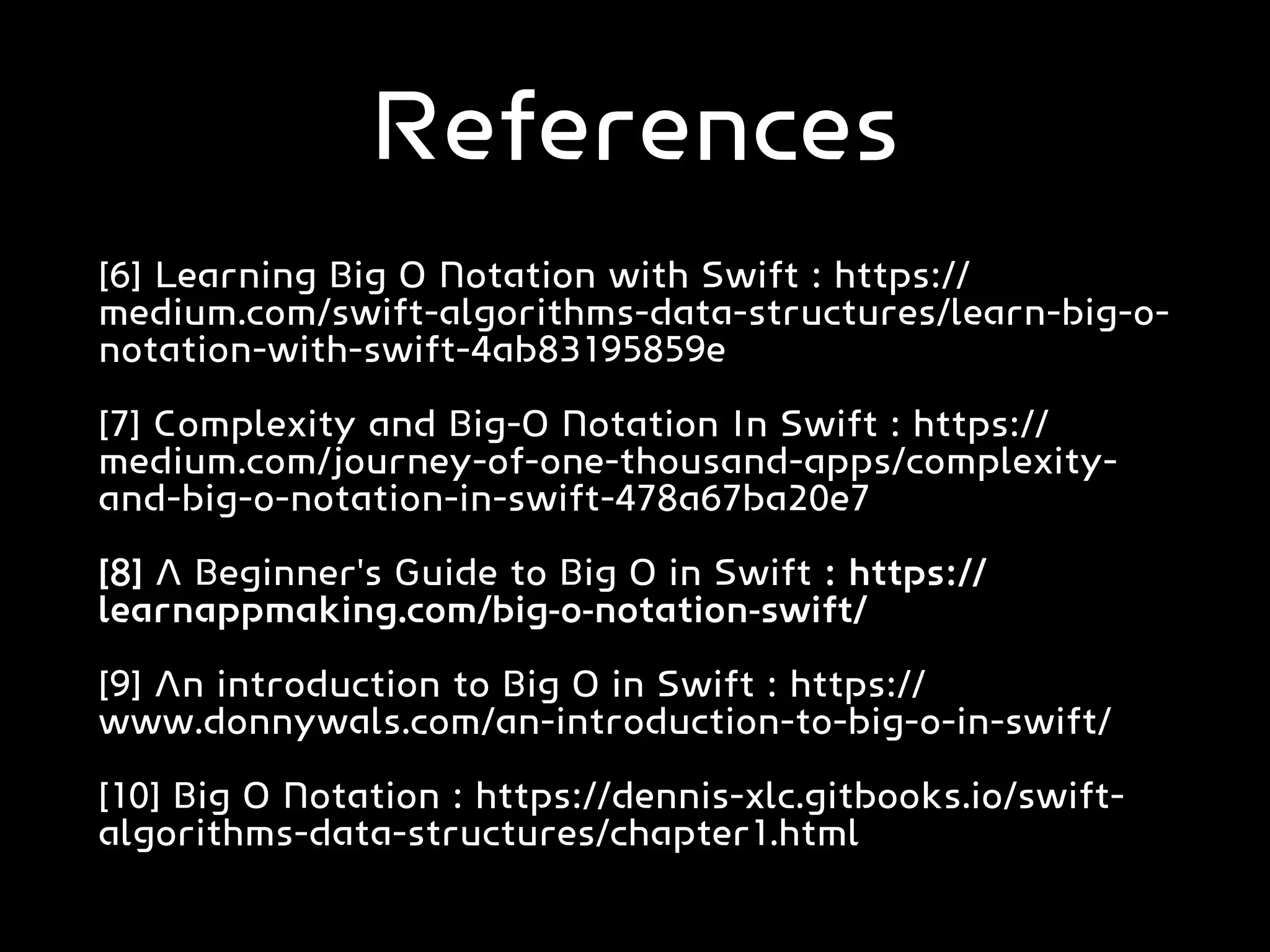 References

[6] Learning Big O Notation with Swift : https://medium.com/swift-algorithms-data-structures/learn-big-o-notation-with-swift-4ab83195859e

[7] Complexity and Big-O Notation In Swift : https://medium.com/journey-of-one-thousand-apps/complexity-and-big-o-notation-in-swift-478a67ba20e7

[8] A Beginner's Guide to Big O in Swift : https://learnappmaking.com/big-o-notation-swift/

[9] An introduction to Big O in Swift : https://www.donnywals.com/an-introduction-to-big-o-in-swift/

[10] Big O Notation : https://dennis-xlc.gitbooks.io/swift-algorithms-data-structures/chapter1.html